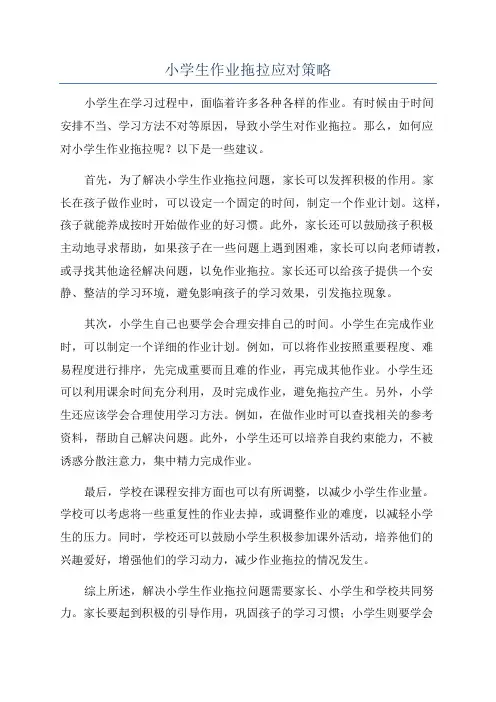 小学生作业拖拉应对策略

小学生在学习过程中，面临着许多各种各样的作业。有时候由于时间安排不当、学习方法不对等原因，导致小学生对作业拖拉。那么，如何应对小学生作业拖拉呢？以下是一些建议。

首先，为了解决小学生作业拖拉问题，家长可以发挥积极的作用。家长在孩子做作业时，可以设定一个固定的时间，制定一个作业计划。这样，孩子就能养成按时开始做作业的好习惯。此外，家长还可以鼓励孩子积极主动地寻求帮助，如果孩子在一些问题上遇到困难，家长可以向老师请教，或寻找其他途径解决问题，以免作业拖拉。家长还可以给孩子提供一个安静、整洁的学习环境，避免影响孩子的学习效果，引发拖拉现象。

其次，小学生自己也要学会合理安排自己的时间。小学生在完成作业时，可以制定一个详细的作业计划。例如，可以将作业按照重要程度、难易程度进行排序，先完成重要而且难的作业，再完成其他作业。小学生还可以利用课余时间充分利用，及时完成作业，避免拖拉产生。另外，小学生还应该学会合理使用学习方法。例如，在做作业时可以查找相关的参考资料，帮助自己解决问题。此外，小学生还可以培养自我约束能力，不被诱惑分散注意力，集中精力完成作业。

最后，学校在课程安排方面也可以有所调整，以减少小学生作业量。学校可以考虑将一些重复性的作业去掉，或调整作业的难度，以减轻小学生的压力。同时，学校还可以鼓励小学生积极参加课外活动，培养他们的兴趣爱好，增强他们的学习动力，减少作业拖拉的情况发生。

综上所述，解决小学生作业拖拉问题需要家长、小学生和学校共同努力。家长要起到积极的引导作用，巩固孩子的学习习惯；小学生则要学会